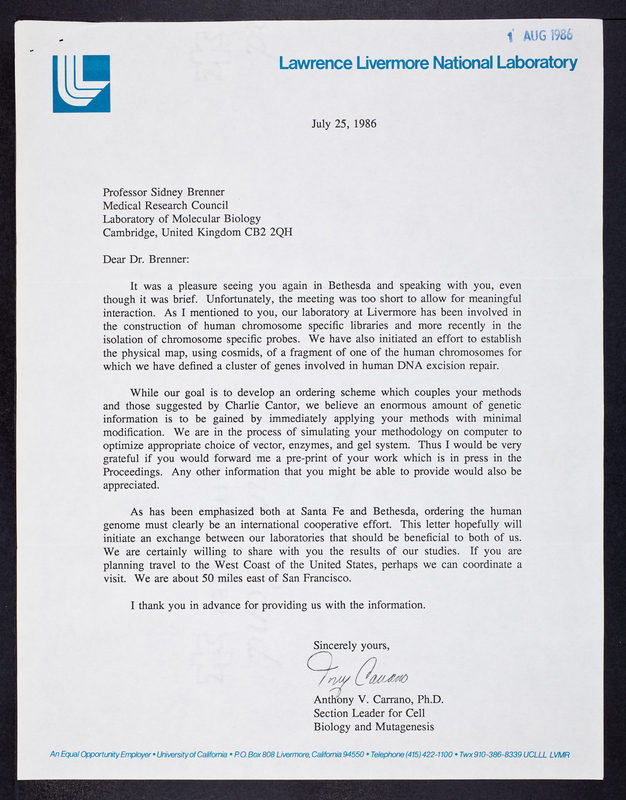 1 AUG 1986

Lawrence Livermore National Laboratory

July 25, 1986

Professor Sidney Brenner
Medical Research Council
Laboratory of Molecular Biology
Cambridge, United Kingdom CB2 2QH

Dear Dr. Brenner:

It was a pleasure seeing you again in Bethesda and speaking with you, even though it was brief. Unfortunately, the meeting was too short to allow for meaningful interaction. As I mentioned to you, our laboratory at Livermore has been involved in the construction of human chromosome specific libraries and more recently in the isolation of chromosome specific probes. We have also initiated an effort to establish the physical map, using cosmids, of a fragment of one of the human chromosomes for which we have defined a cluster of genes involved in human DNA excision repair.

While our goal is to develop an ordering scheme which couples your methods and those suggested by Charlie Cantor, we believe an enormous amount of genetic information is to be gained by immediately applying your methods with minimal modification. We are in the process of simulating your methodology on computer to optimize appropriate choice of vector, enzymes, and gel system. Thus I would be very grateful if you would forward me a pre-print of your work which is in press in the Proceedings. Any other information that you might be able to provide would also be appreciated.

As has been emphasized both at Santa Fe and Bethesda, ordering the human genome must clearly be an international cooperative effort. This letter hopefully will initiate an exchange between our laboratories that should be beneficial to both of us. We are certainly willing to share with you the results of our studies. If you are planning travel to the West Coast of the United States, perhaps we can coordinate a visit. We are about 50 miles east of San Francisco.

I thank you in advance for providing us with the information.

Sincerely yours,

Tony Carrano

Anthony V. Carrano, Ph.D.
Section Leader for Cell
Biology and Mutagenesis

An Equal Opportunity Employer • University of California • P.O. Box 808 Livermore, California 94550 • Telephone (415) 422-1100 • Twx 910-386-8339 UCLLL LVMR